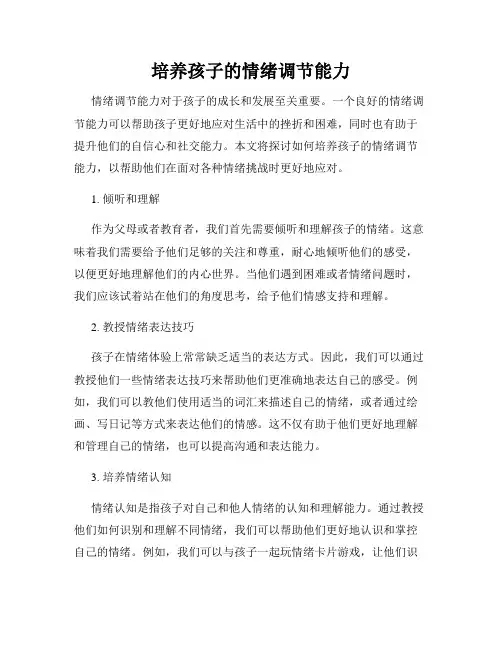 培养孩子的情绪调节能力

情绪调节能力对于孩子的成长和发展至关重要。一个良好的情绪调节能力可以帮助孩子更好地应对生活中的挫折和困难，同时也有助于提升他们的自信心和社交能力。本文将探讨如何培养孩子的情绪调节能力，以帮助他们在面对各种情绪挑战时更好地应对。

1. 倾听和理解

作为父母或者教育者，我们首先需要倾听和理解孩子的情绪。这意味着我们需要给予他们足够的关注和尊重，耐心地倾听他们的感受，以便更好地理解他们的内心世界。当他们遇到困难或者情绪问题时，我们应该试着站在他们的角度思考，给予他们情感支持和理解。

2. 教授情绪表达技巧

孩子在情绪体验上常常缺乏适当的表达方式。因此，我们可以通过教授他们一些情绪表达技巧来帮助他们更准确地表达自己的感受。例如，我们可以教他们使用适当的词汇来描述自己的情绪，或者通过绘画、写日记等方式来表达他们的情感。这不仅有助于他们更好地理解和管理自己的情绪，也可以提高沟通和表达能力。

3. 培养情绪认知

情绪认知是指孩子对自己和他人情绪的认知和理解能力。通过教授他们如何识别和理解不同情绪，我们可以帮助他们更好地认识和掌控自己的情绪。例如，我们可以与孩子一起玩情绪卡片游戏，让他们识